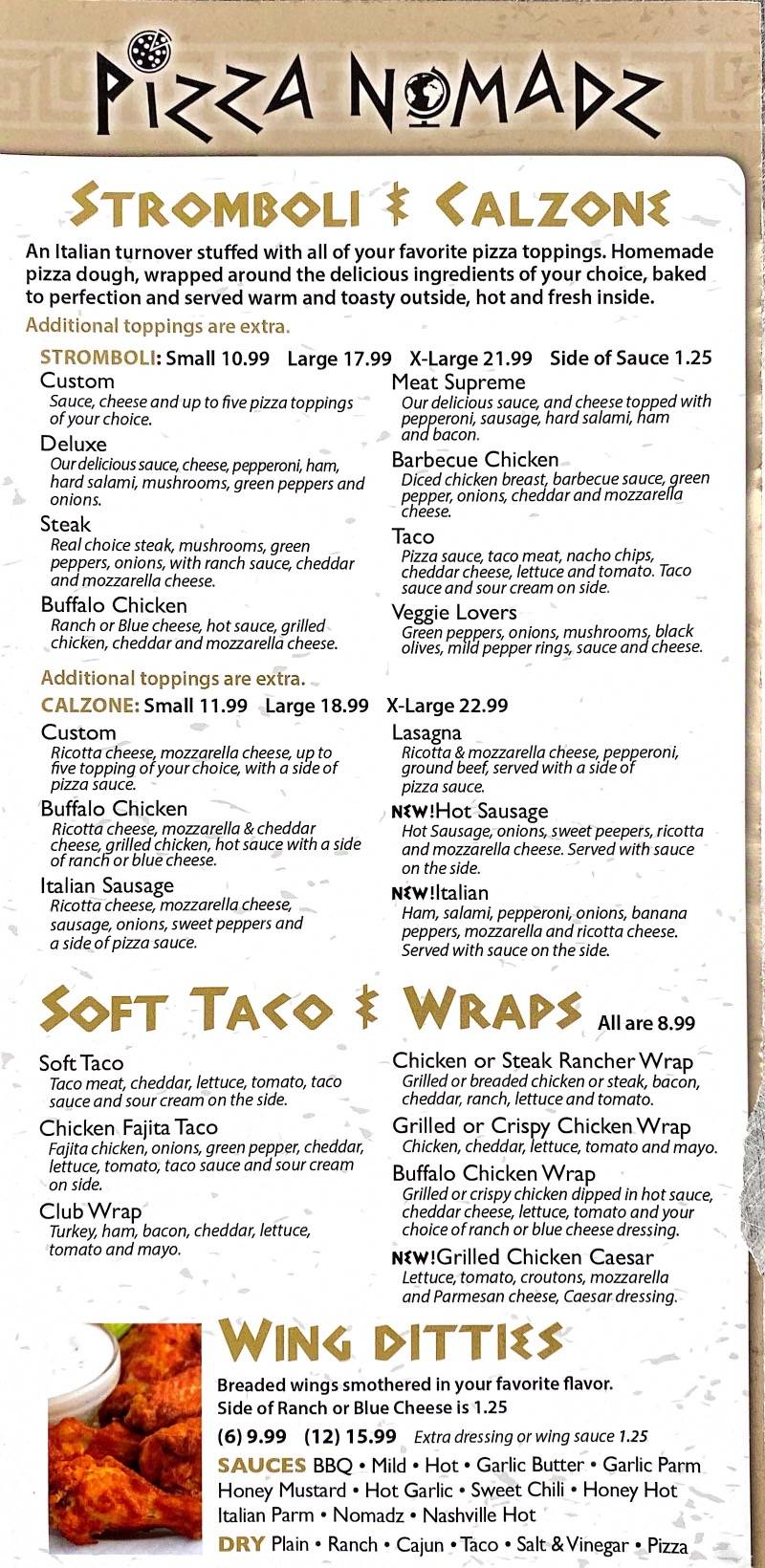 PIZZA NOMADZ

STROMBOLI & CALZONE

An Italian turnover stuffed with all of your favorite pizza toppings. Homemade pizza dough, wrapped around the delicious ingredients of your choice, baked to perfection and served warm and toasty outside, hot and fresh inside.

Additional toppings are extra.

STROMBOLI: Small 10.99 Large 17.99 X-Large 21.99 Side of Sauce 1.25

Custom
Sauce, cheese and up to five pizza toppings of your choice.

Deluxe
Our delicious sauce, cheese, pepperoni, ham, hard salami, mushrooms, green peppers and onions.

Steak
Real choice steak, mushrooms, green peppers, onions, with ranch sauce, cheddar and mozzarella cheese.

Buffalo Chicken
Ranch or Blue cheese, hot sauce, grilled chicken, cheddar and mozzarella cheese.

Meat Supreme
Our delicious sauce, and cheese topped with pepperoni, sausage, hard salami, ham and bacon.

Barbecue Chicken
Diced chicken breast, barbecue sauce, green pepper, onions, cheddar and mozzarella cheese.

Taco
Pizza sauce, taco meat, nacho chips, cheddar cheese, lettuce and tomato. Taco sauce and sour cream on side.

Veggie Lovers
Green peppers, onions, mushrooms, black olives, mild pepper rings, sauce and cheese.

Additional toppings are extra.

CALZONE: Small 11.99 Large 18.99 X-Large 22.99

Custom
Ricotta cheese, mozzarella cheese, up to five topping of your choice, with a side of pizza sauce.

Buffalo Chicken
Ricotta cheese, mozzarella & cheddar cheese, grilled chicken, hot sauce with a side of ranch or blue cheese.

Italian Sausage
Ricotta cheese, mozzarella cheese, sausage, onions, sweet peppers and a side of pizza sauce.

Lasagna
Ricotta & mozzarella cheese, pepperoni, ground beef, served with a side of pizza sauce.

NEW!Hot Sausage
Hot Sausage, onions, sweet peepers, ricotta and mozzarella cheese. Served with sauce on the side.

NEW!Italian
Ham, salami, pepperoni, onions, banana peppers, mozzarella and ricotta cheese. Served with sauce on the side.

SOFT TACO & WRAPS All are 8.99

Soft Taco
Taco meat, cheddar, lettuce, tomato, taco sauce and sour cream on the side.

Chicken Fajita Taco
Fajita chicken, onions, green pepper, cheddar, lettuce, tomato, taco sauce and sour cream on side.

Club Wrap
Turkey, ham, bacon, cheddar, lettuce, tomato and mayo.

Chicken or Steak Rancher Wrap
Grilled or breaded chicken or steak, bacon, cheddar, ranch, lettuce and tomato.

Grilled or Crispy Chicken Wrap
Chicken, cheddar, lettuce, tomato and mayo.

Buffalo Chicken Wrap
Grilled or crispy chicken dipped in hot sauce, cheddar cheese, lettuce, tomato and your choice of ranch or blue cheese dressing.

NEW!Grilled Chicken Caesar
Lettuce, tomato, croutons, mozzarella and Parmesan cheese, Caesar dressing.

WING DITTIES

Breaded wings smothered in your favorite flavor.
Side of Ranch or Blue Cheese is 1.25

(6) 9.99 (12) 15.99 Extra dressing or wing sauce 1.25

SAUCES BBQ • Mild • Hot • Garlic Butter • Garlic Parm
Honey Mustard • Hot Garlic • Sweet Chili • Honey Hot
Italian Parm • Nomadz • Nashville Hot

DRY Plain • Ranch • Cajun • Taco • Salt & Vinegar • Pizza